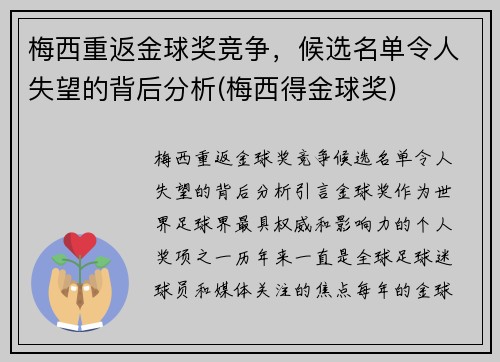 梅西重返金球奖竞争，候选名单令人失望的背后分析(梅西得金球奖)

梅西重返金球奖竞争候选名单令人失望的背后分析引言金球奖作为世界足球界最具权威和影响力的个人奖项之一历年来一直是全球足球迷球员和媒体关注的焦点每年的金球